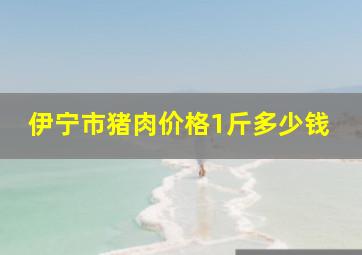 伊宁市猪肉价格1斤多少钱